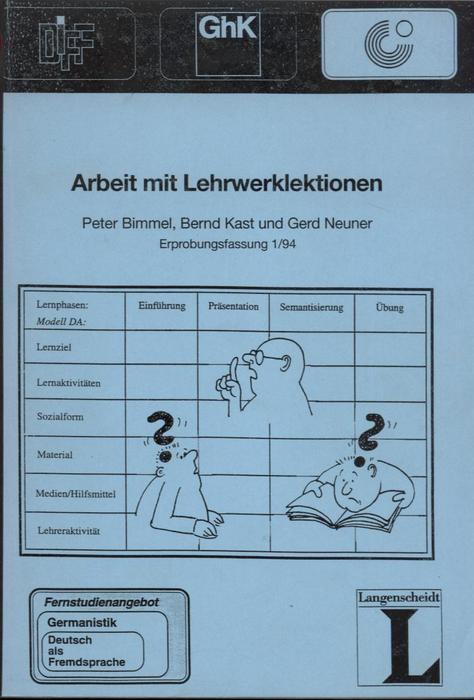 DIFF

GhK

Arbeit mit Lehrwerklektionen

Peter Bimmel, Bernd Kast und Gerd Neuner

Erprobungsfassung 1/94

| Lernphasen: Modell DA: | Einführung | Präsentation | Semantisierung | Übung |
|---|---|---|---|---|
| Lernziel | | | | |
| Lernaktivitäten | | | | |
| Sozialform | | | | |
| Material | | | | |
| Medien/Hilfsmittel | | | | |
| Lehreraktivität | | | | |

Fernstudienangebot

Germanistik

Deutsch als Fremdsprache

Langenscheidt

L